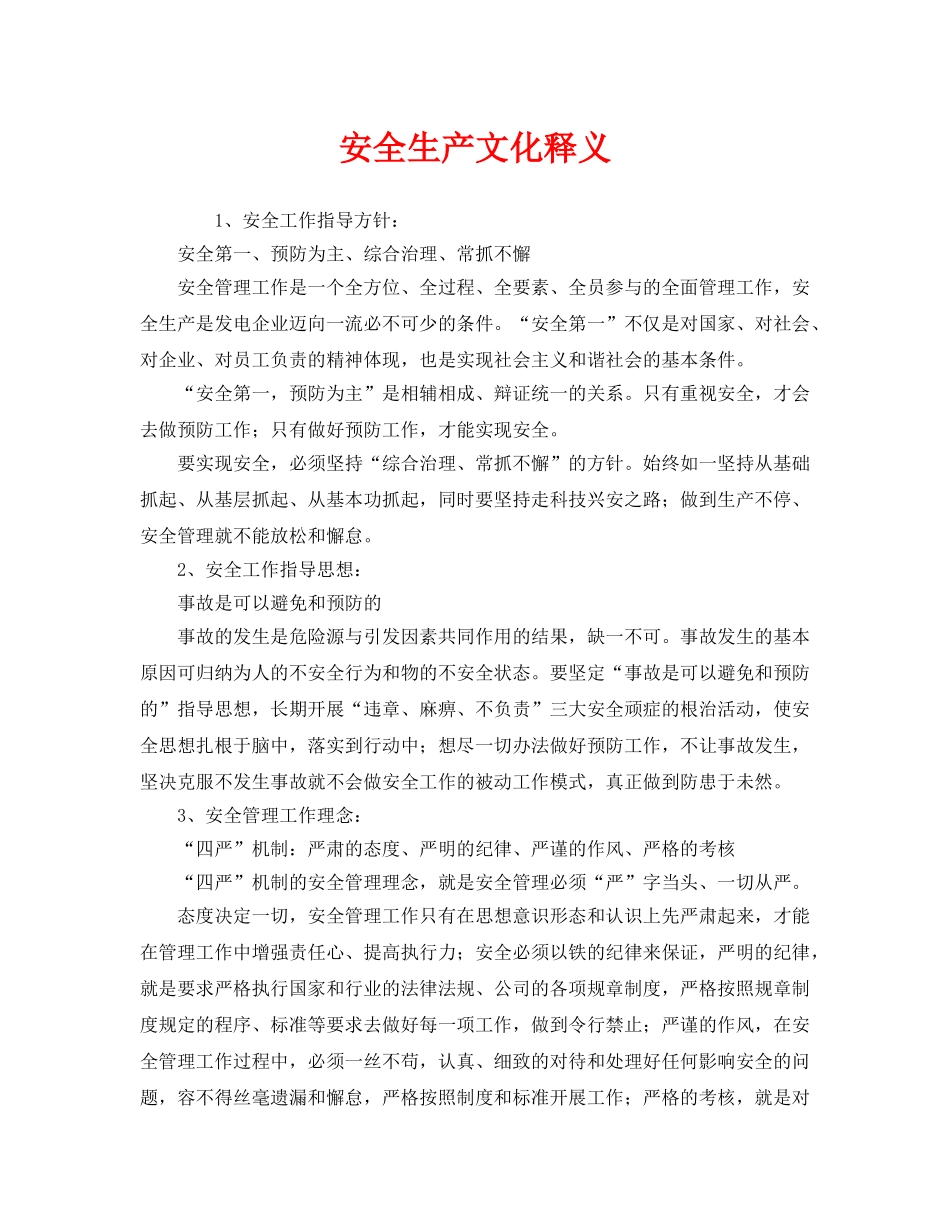 安全生产文化释义

1、安全工作指导方针：

安全第一、预防为主、综合治理、常抓不懈

安全管理工作是一个全方位、全过程、全要素、全员参与的全面管理工作，安全生产是发电企业迈向一流必不可少的条件。“安全第一”不仅是对国家、对社会、对企业、对员工负责的精神体现，也是实现社会主义和谐社会的基本条件。

“安全第一，预防为主”是相辅相成、辩证统一的关系。只有重视安全，才会去做预防工作；只有做好预防工作，才能实现安全。

要实现安全，必须坚持“综合治理、常抓不懈”的方针。始终如一坚持从基础抓起、从基层抓起、从基本功抓起，同时要坚持走科技兴安之路；做到生产不停、安全管理就不能放松和懈怠。

2、安全工作指导思想：

事故是可以避免和预防的

事故的发生是危险源与引发因素共同作用的结果，缺一不可。事故发生的基本原因可归纳为人的不安全行为和物的不安全状态。要坚定“事故是可以避免和预防的”指导思想，长期开展“违章、麻痹、不负责”三大安全顽症的根治活动，使安全思想扎根于脑中，落实到行动中；想尽一切办法做好预防工作，不让事故发生，坚决克服不发生事故就不会做安全工作的被动工作模式，真正做到防患于未然。

3、安全管理工作理念：

“四严”机制：严肃的态度、严明的纪律、严谨的作风、严格的考核

“四严”机制的安全管理理念，就是安全管理必须“严”字当头、一切从严。

态度决定一切，安全管理工作只有在思想意识形态和认识上先严肃起来，才能在管理工作中增强责任心、提高执行力；安全必须以铁的纪律来保证，严明的纪律，就是要求严格执行国家和行业的法律法规、公司的各项规章制度，严格按照规章制度规定的程序、标准等要求去做好每一项工作，做到令行禁止；严谨的作风，在安全管理工作过程中，必须一丝不苟，认真、细致的对待和处理好任何影响安全的问题，容不得丝毫遗漏和懈怠，严格按照制度和标准开展工作；严格的考核，就是对